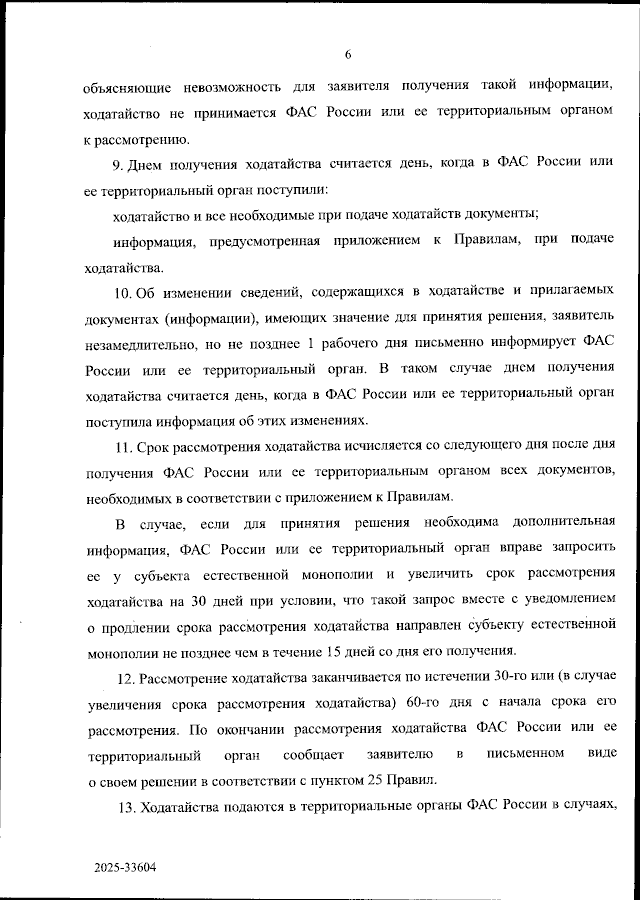 6

объясняющие невозможность для заявителя получения такой информации, ходатайство не принимается ФАС России или ее территориальным органом к рассмотрению.

9. Днем получения ходатайства считается день, когда в ФАС России или ее территориальный орган поступили:

ходатайство и все необходимые при подаче ходатайств документы;

информация, предусмотренная приложением к Правилам, при подаче ходатайства.

10. Об изменении сведений, содержащихся в ходатайстве и прилагаемых документах (информации), имеющих значение для принятия решения, заявитель незамедлительно, но не позднее 1 рабочего дня письменно информирует ФАС России или ее территориальный орган. В таком случае днем получения ходатайства считается день, когда в ФАС России или ее территориальный орган поступила информация об этих изменениях.

11. Срок рассмотрения ходатайства исчисляется со следующего дня после дня получения ФАС России или ее территориальным органом всех документов, необходимых в соответствии с приложением к Правилам.

В случае, если для принятия решения необходима дополнительная информация, ФАС России или ее территориальный орган вправе запросить ее у субъекта естественной монополии и увеличить срок рассмотрения ходатайства на 30 дней при условии, что такой запрос вместе с уведомлением о продлении срока рассмотрения ходатайства направлен субъекту естественной монополии не позднее чем в течение 15 дней со дня его получения.

12. Рассмотрение ходатайства заканчивается по истечении 30-го или (в случае увеличения срока рассмотрения ходатайства) 60-го дня с начала срока его рассмотрения. По окончании рассмотрения ходатайства ФАС России или ее территориальный орган сообщает заявителю в письменном виде о своем решении в соответствии с пунктом 25 Правил.

13. Ходатайства подаются в территориальные органы ФАС России в случаях,

2025-33604